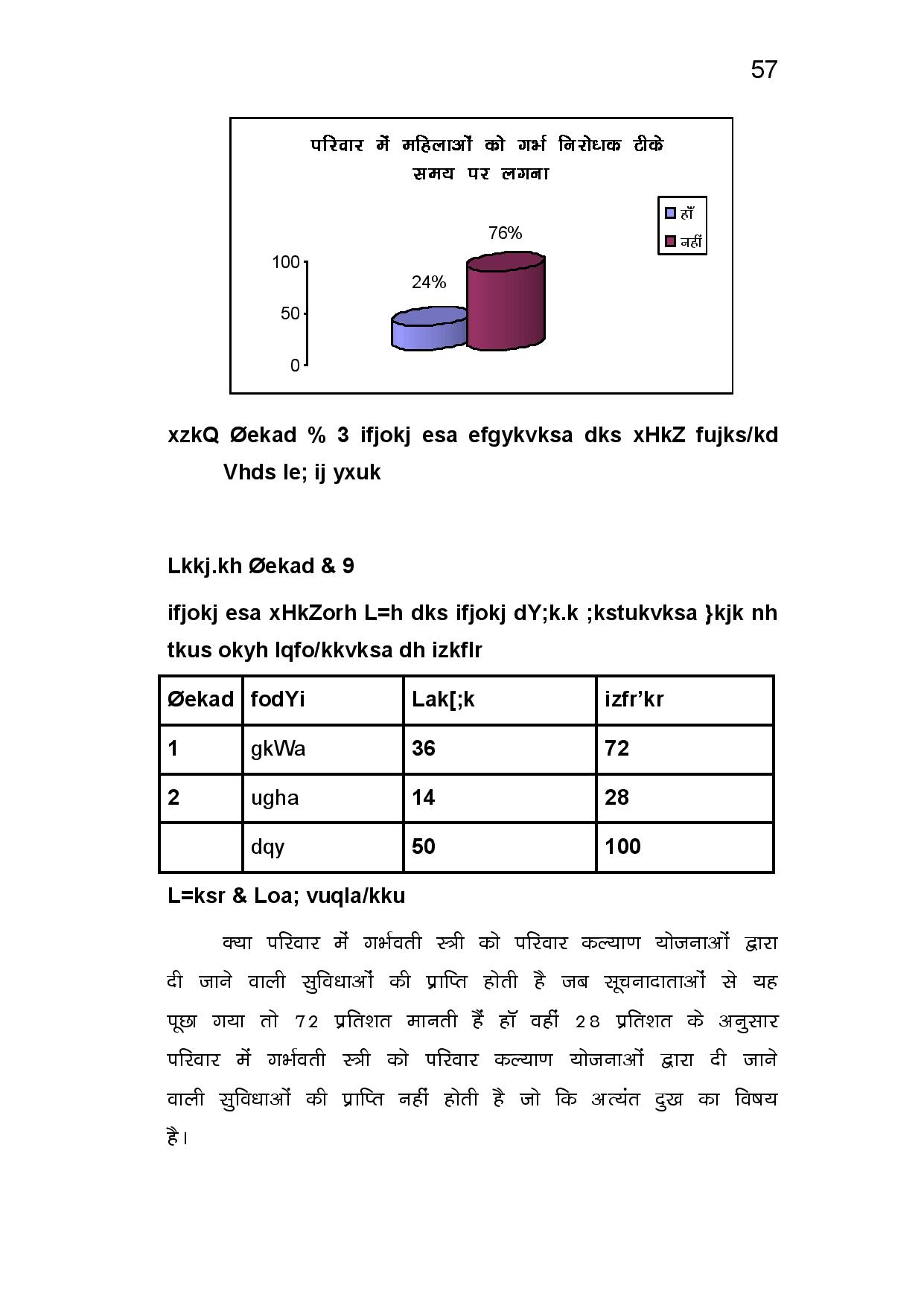 57

परिवार में महिलाओं को गर्भ निरोधक टीके समय पर लगना

हाँ
नहीं

76%
24%
100
50
0

xzkQ Øekad % 3 ifjokj esa efgykvksa dks xHkZ fujks/kd Vhds le; ij yxuk

Lkkj.kh Øekad & 9

ifjokj esa xHkZorh L=h dks ifjokj dY;k.k ;kstukvksa }kjk nh tkus okyh lqfo/kkvksa dh izkfIr

| Øekad | fodYi | Lak[;k | izfr'kr |
|---|---|---|---|
| 1 | gkWa | 36 | 72 |
| 2 | ugha | 14 | 28 |
|  | dqy | 50 | 100 |

L=ksr & Loa; vuqla/kku

क्या परिवार में गर्भवती स्त्री को परिवार कल्याण योजनाओं द्वारा दी जाने वाली सुविधाओं की प्राप्ति होती है जब सूचनादाताओं से यह पूछा गया तो 72 प्रतिशत मानती हैं हॉ वहीं 28 प्रतिशत के अनुसार परिवार में गर्भवती स्त्री को परिवार कल्याण योजनाओं द्वारा दी जाने वाली सुविधाओं की प्राप्ति नहीं होती है जो कि अत्यंत दुख का विषय है।